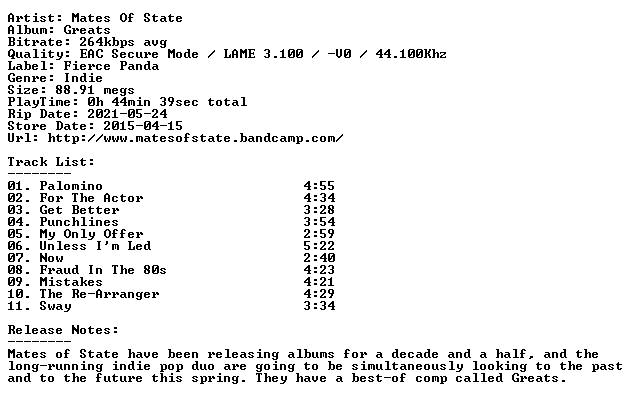 Artist: Mates Of State
Album: Greats
Bitrate: 264kbps avg
Quality: EAC Secure Mode / LAME 3.100 / -V0 / 44.100Khz
Label: Fierce Panda
Genre: Indie
Size: 88.91 megs
PlayTime: 0h 44min 39sec total
Rip Date: 2021-05-24
Store Date: 2015-04-15
Url: http://www.matesofstate.bandcamp.com/

Track List:
--------
01. Palomino 4:55
02. For The Actor 4:34
03. Get Better 3:28
04. Punchlines 3:54
05. My Only Offer 2:59
06. Unless I'm Led 5:22
07. Now 2:40
08. Fraud In The 80s 4:23
09. Mistakes 4:21
10. The Re-Arranger 4:29
11. Sway 3:34

Release Notes:
--------
Mates of State have been releasing albums for a decade and a half, and the long-running indie pop duo are going to be simultaneously looking to the past and to the future this spring. They have a best-of comp called Greats.